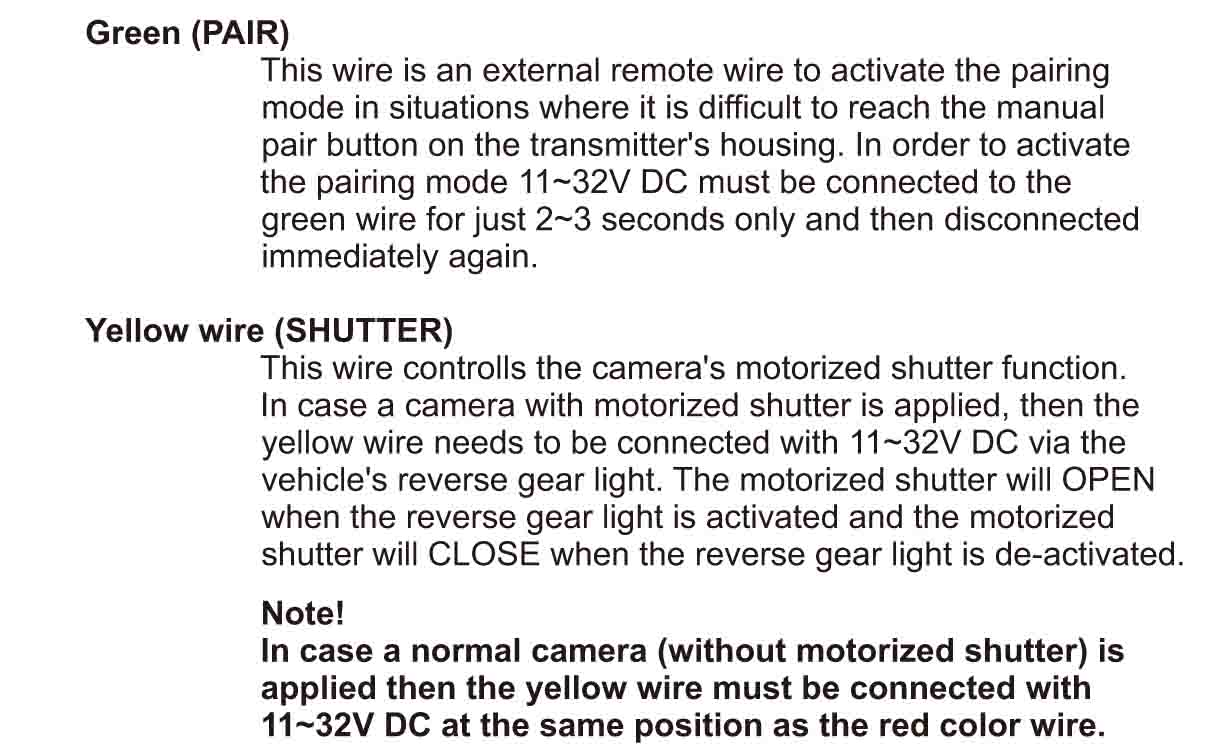 Green (PAIR)

This wire is an external remote wire to activate the pairing mode in situations where it is difficult to reach the manual pair button on the transmitter's housing. In order to activate the pairing mode 11~32V DC must be connected to the green wire for just 2~3 seconds only and then disconnected immediately again.

Yellow wire (SHUTTER)

This wire controlls the camera's motorized shutter function. In case a camera with motorized shutter is applied, then the yellow wire needs to be connected with 11~32V DC via the vehicle's reverse gear light. The motorized shutter will OPEN when the reverse gear light is activated and the motorized shutter will CLOSE when the reverse gear light is de-activated.

Note!

In case a normal camera (without motorized shutter) is applied then the yellow wire must be connected with 11~32V DC at the same position as the red color wire.